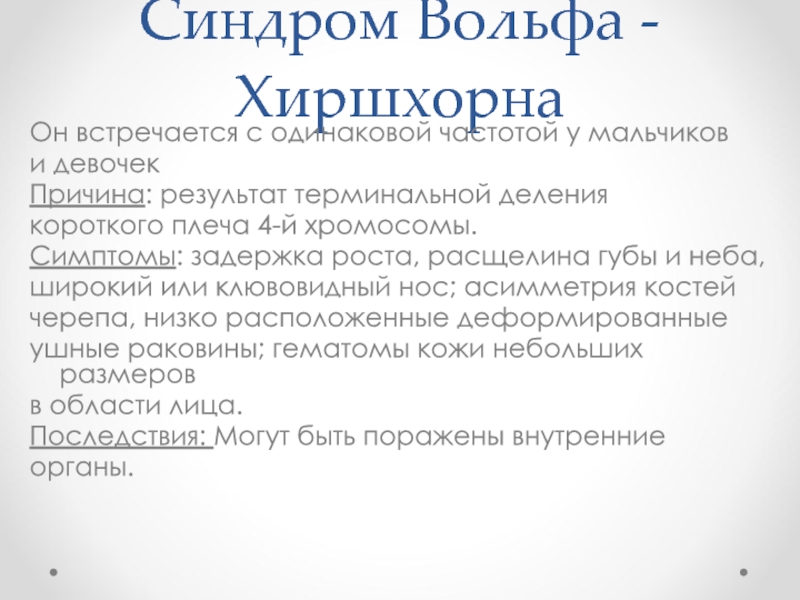 Синдром Вольфа - Хиршхорна

Он встречается с одинаковой частотой у мальчиков и девочек

Причина: результат терминальной деления короткого плеча 4-й хромосомы.

Симптомы: задержка роста, расщелина губы и неба, широкий или клювовидный нос; асимметрия костей черепа, низко расположенные деформированные ушные раковины; гематомы кожи небольших размеров в области лица.

Последствия: Могут быть поражены внутренние органы.